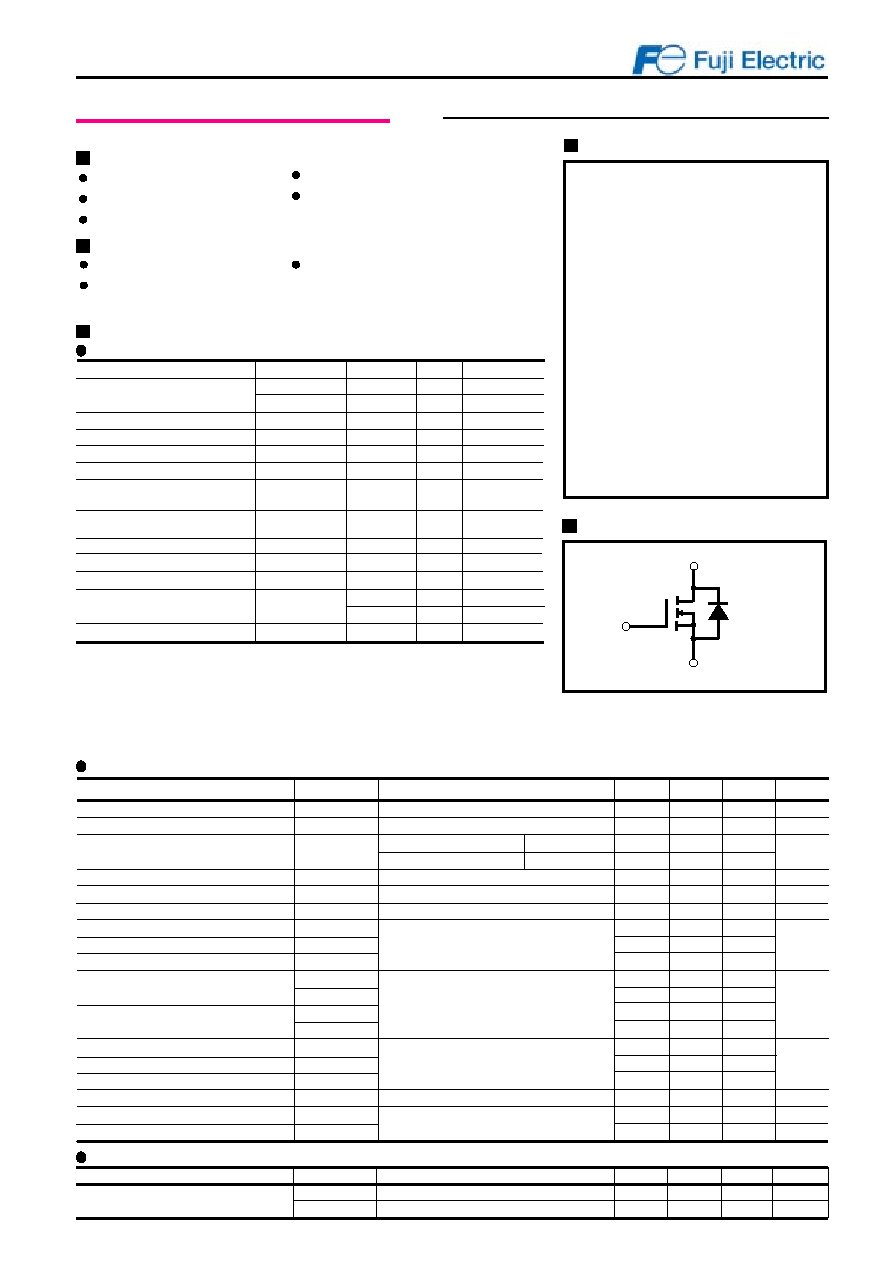 Fuji Electric